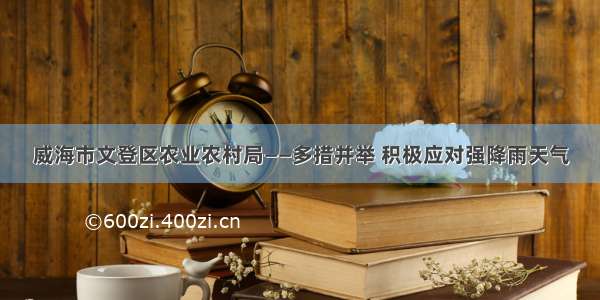 威海市文登区农业农村局——多措并举 积极应对强降雨天气

©600zi.400zi.cn